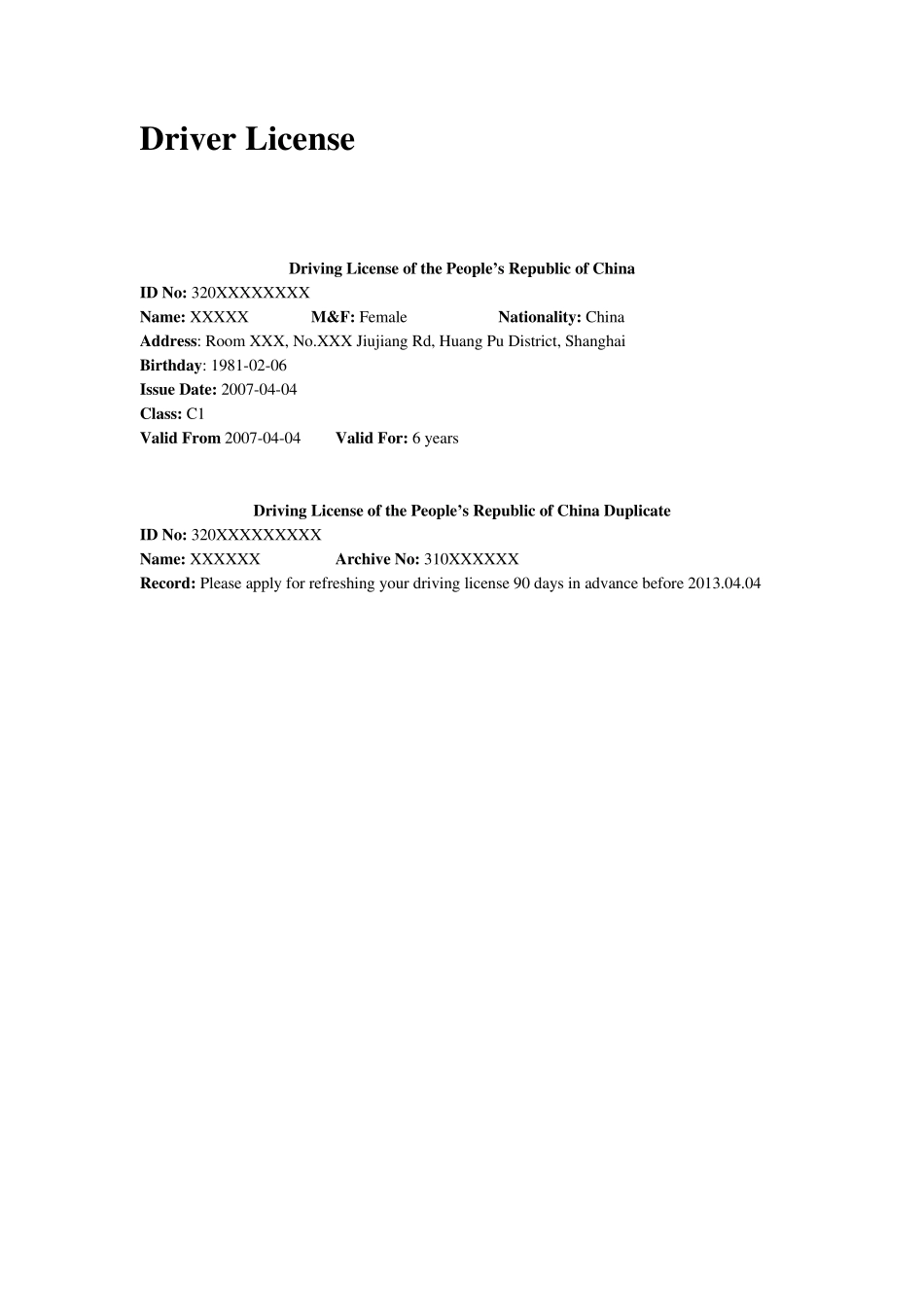 Driver License

Driving License of the People's Republic of China
ID No: 320XXXXXXXX
Name: XXXXX M&F: Female Nationality: China
Address: Room XXX, No.XXX Jiujiang Rd, Huang Pu District, Shanghai
Birthday: 1981-02-06
Issue Date: 2007-04-04
Class: C1
Valid From 2007-04-04 Valid For: 6 years

Driving License of the People's Republic of China Duplicate
ID No: 320XXXXXXXXX
Name: XXXXXX Archive No: 310XXXXXX
Record: Please apply for refreshing your driving license 90 days in advance before 2013.04.04